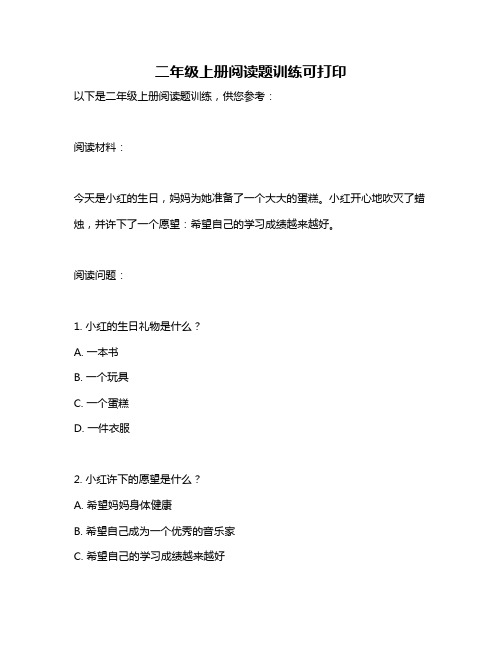 二年级上册阅读题训练可打印

以下是二年级上册阅读题训练，供您参考：

阅读材料：

今天是小红的生日，妈妈为她准备了一个大大的蛋糕。小红开心地吹灭了蜡烛，并许下了一个愿望：希望自己的学习成绩越来越好。

阅读问题：

1. 小红的生日礼物是什么？

A. 一本书

B. 一个玩具

C. 一个蛋糕

D. 一件衣服

2. 小红许下的愿望是什么？

A. 希望妈妈身体健康

B. 希望自己成为一个优秀的音乐家

C. 希望自己的学习成绩越来越好